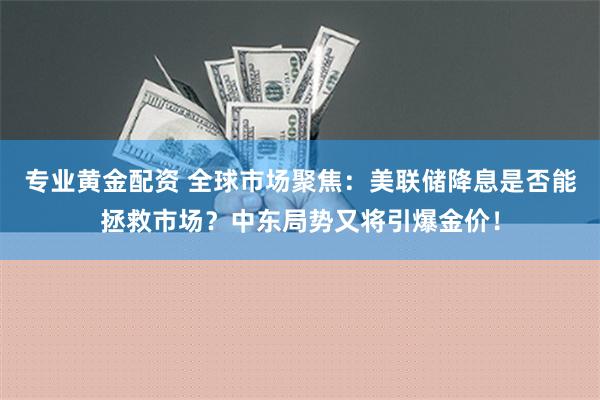 专业黄金配资 全球市场聚焦：美联储降息是否能拯救市场？中东局势又将引爆金价！